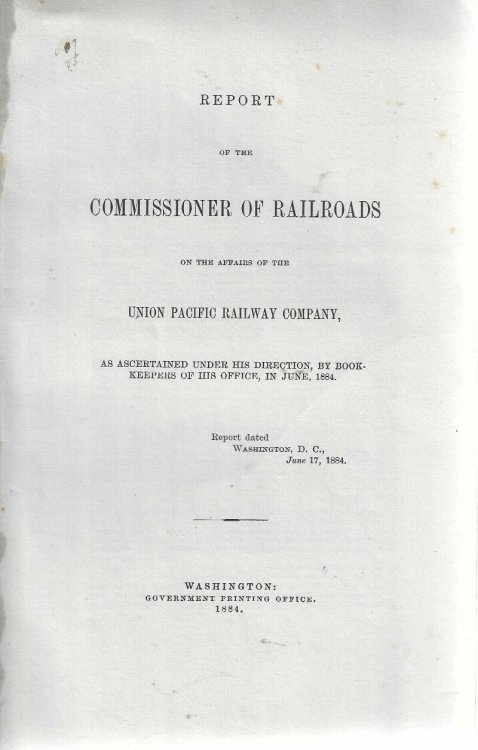 REPORT

OF THE

COMMISSIONER OF RAILROADS

ON THE AFFAIRS OF THE

UNION PACIFIC RAILWAY COMPANY,

AS ASCERTAINED UNDER HIS DIRECTION, BY BOOKKEEPERS OF HIS OFFICE, IN JUNE, 1884.

Report dated
WASHINGTON, D. C.,
June 17, 1884.

WASHINGTON:
GOVERNMENT PRINTING OFFICE.
1884.